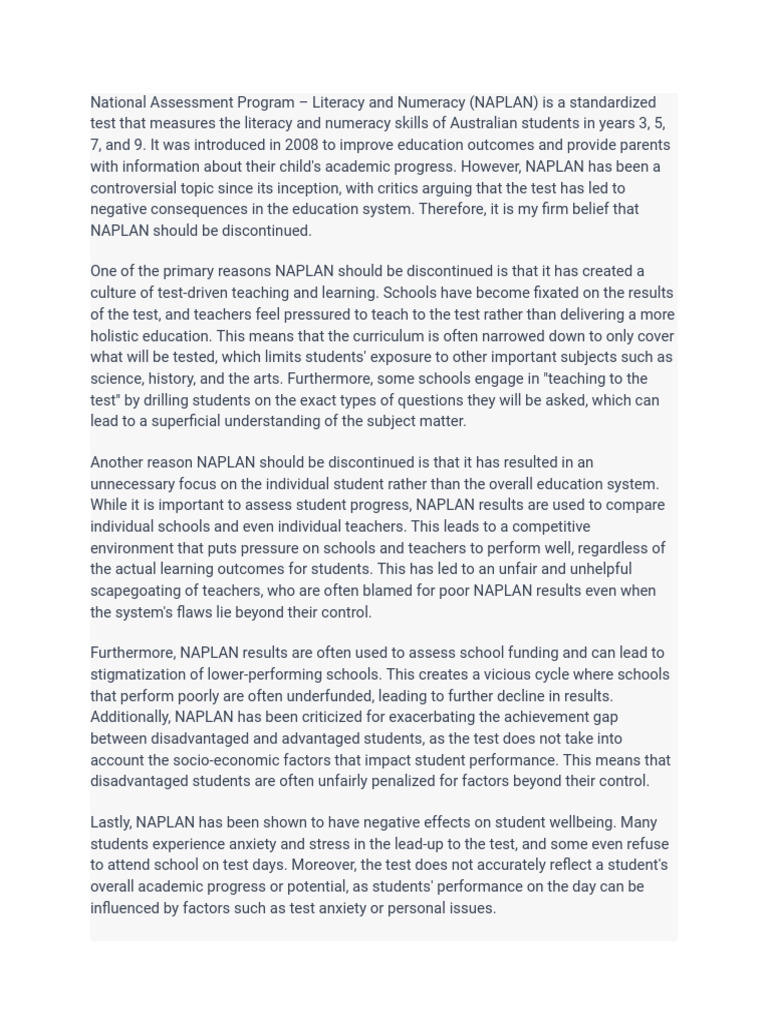 National Assessment Program – Literacy and Numeracy (NAPLAN) is a standardized test that measures the literacy and numeracy skills of Australian students in years 3, 5, 7, and 9. It was introduced in 2008 to improve education outcomes and provide parents with information about their child's academic progress. However, NAPLAN has been a controversial topic since its inception, with critics arguing that the test has led to negative consequences in the education system. Therefore, it is my firm belief that NAPLAN should be discontinued.

One of the primary reasons NAPLAN should be discontinued is that it has created a culture of test-driven teaching and learning. Schools have become fixated on the results of the test, and teachers feel pressured to teach to the test rather than delivering a more holistic education. This means that the curriculum is often narrowed down to only cover what will be tested, which limits students' exposure to other important subjects such as science, history, and the arts. Furthermore, some schools engage in "teaching to the test" by drilling students on the exact types of questions they will be asked, which can lead to a superficial understanding of the subject matter.

Another reason NAPLAN should be discontinued is that it has resulted in an unnecessary focus on the individual student rather than the overall education system. While it is important to assess student progress, NAPLAN results are used to compare individual schools and even individual teachers. This leads to a competitive environment that puts pressure on schools and teachers to perform well, regardless of the actual learning outcomes for students. This has led to an unfair and unhelpful scapegoating of teachers, who are often blamed for poor NAPLAN results even when the system's flaws lie beyond their control.

Furthermore, NAPLAN results are often used to assess school funding and can lead to stigmatization of lower-performing schools. This creates a vicious cycle where schools that perform poorly are often underfunded, leading to further decline in results. Additionally, NAPLAN has been criticized for exacerbating the achievement gap between disadvantaged and advantaged students, as the test does not take into account the socio-economic factors that impact student performance. This means that disadvantaged students are often unfairly penalized for factors beyond their control.

Lastly, NAPLAN has been shown to have negative effects on student wellbeing. Many students experience anxiety and stress in the lead-up to the test, and some even refuse to attend school on test days. Moreover, the test does not accurately reflect a student's overall academic progress or potential, as students' performance on the day can be influenced by factors such as test anxiety or personal issues.